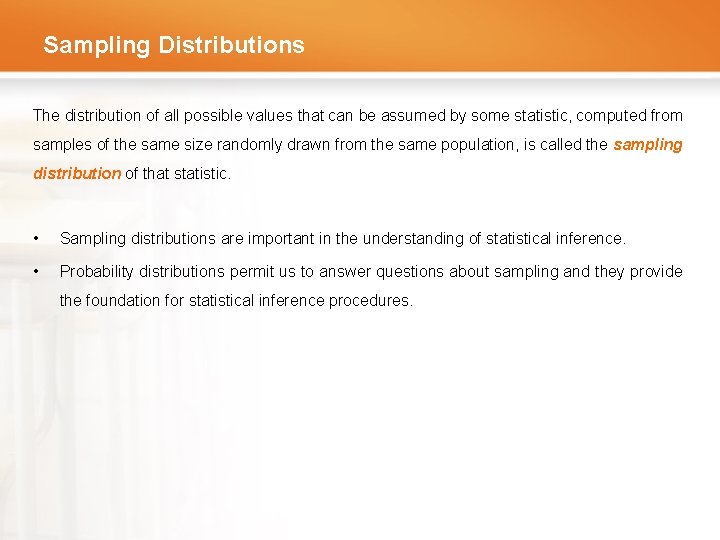 Sampling Distributions

The distribution of all possible values that can be assumed by some statistic, computed from samples of the same size randomly drawn from the same population, is called the sampling distribution of that statistic.

• Sampling distributions are important in the understanding of statistical inference.

• Probability distributions permit us to answer questions about sampling and they provide the foundation for statistical inference procedures.